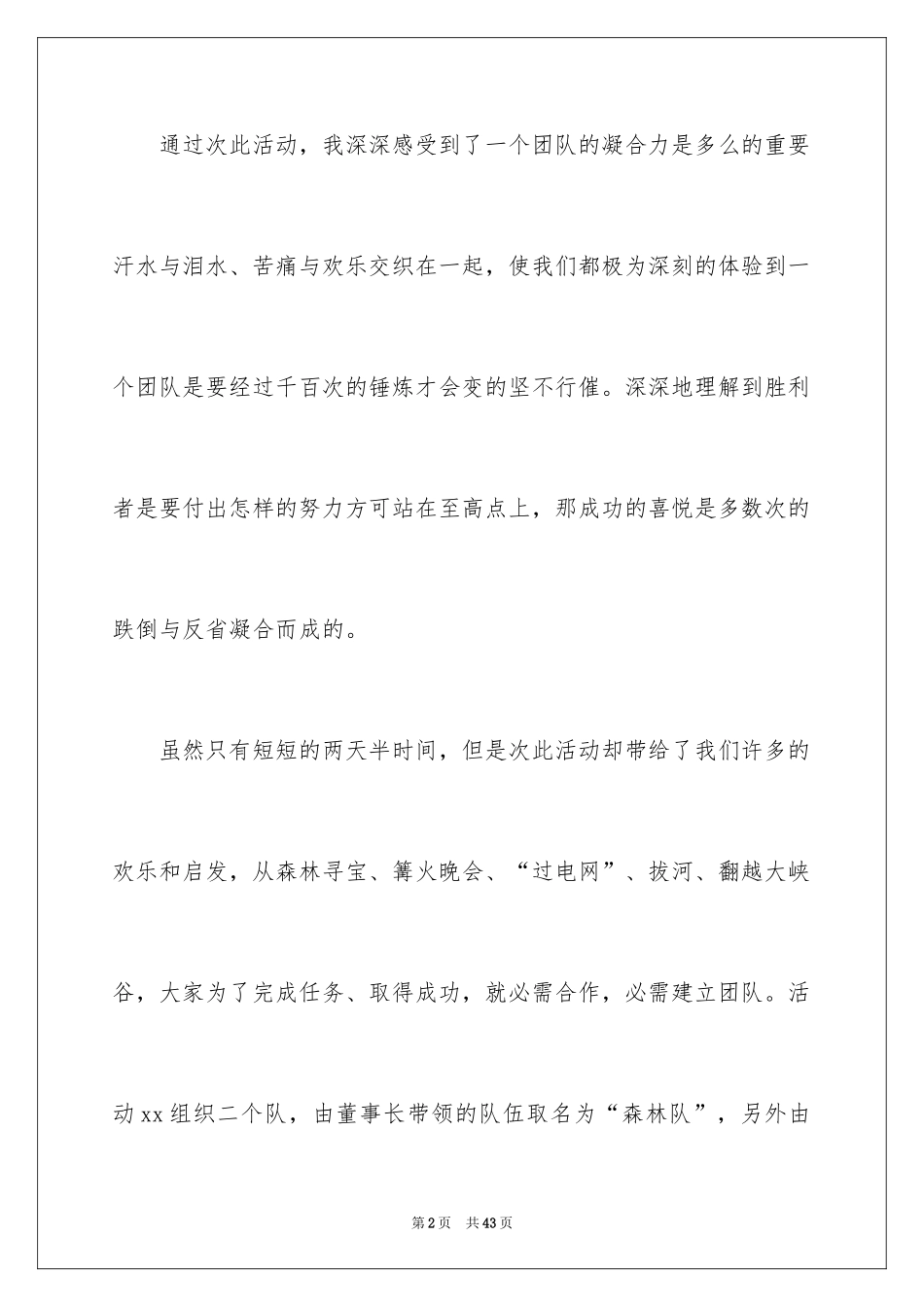 通过次此活动，我深深感受到了一个团队的凝合力是多么的重要汗水与泪水、苦痛与欢乐交织在一起，使我们都极为深刻的体验到一个团队是要经过千百次的锤炼才会变的坚不行催。深深地理解到胜利者是要付出怎样的努力方可站在至高点上，那成功的喜悦是多数次的跌倒与反省凝合而成的。

虽然只有短短的两天半时间，但是次此活动却带给了我们许多的欢乐和启发，从森林寻宝、篝火晚会、“过电网”、拔河、翻越大峡谷，大家为了完成任务、取得成功，就必需合作，必需建立团队。活动xx组织二个队，由董事长带领的队伍取名为“森林队”，另外由

第2页　共43页